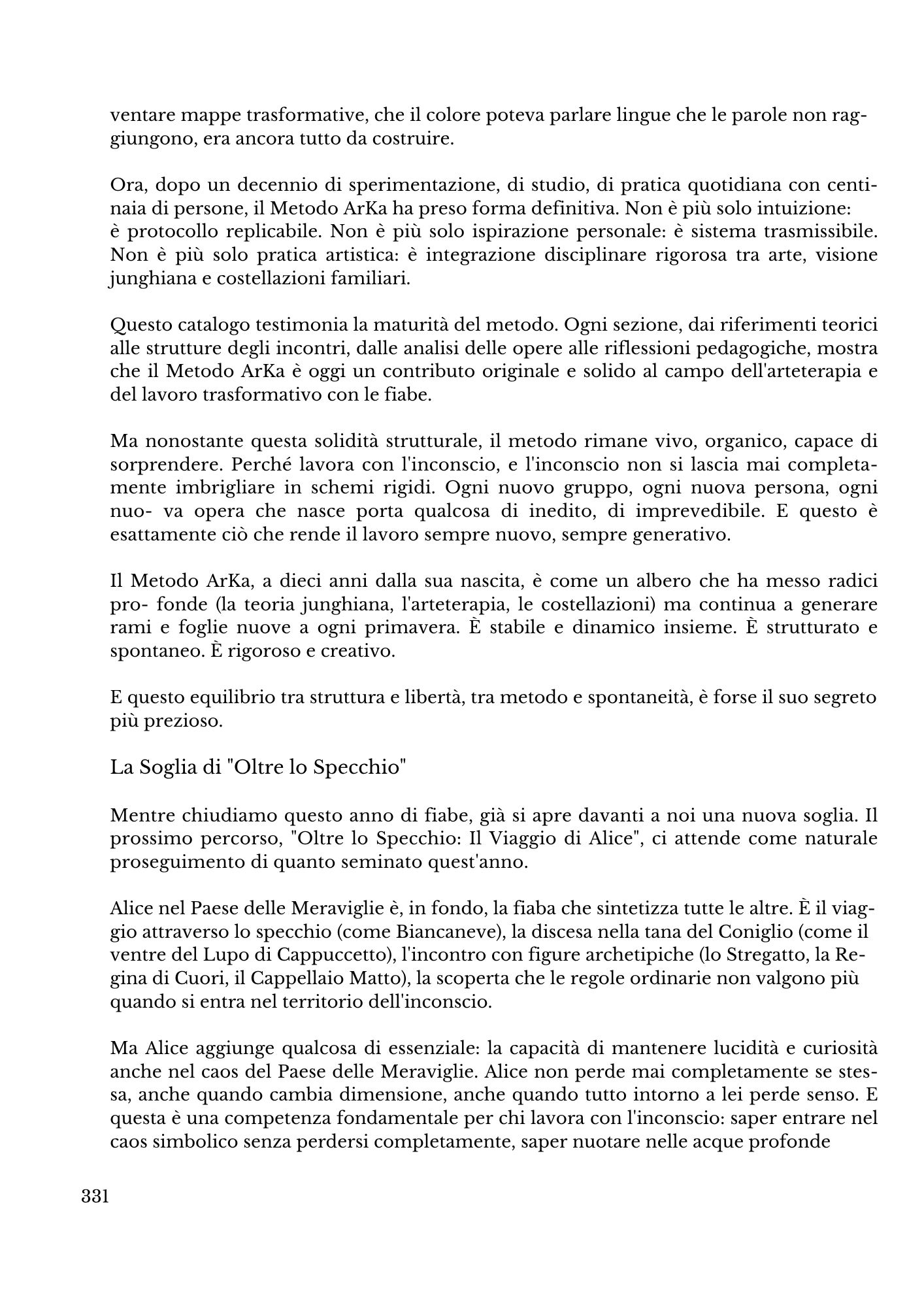 ventare mappe trasformative, che il colore poteva parlare lingue che le parole non raggiungono, era ancora tutto da costruire.

Ora, dopo un decennio di sperimentazione, di studio, di pratica quotidiana con centinaia di persone, il Metodo ArKa ha preso forma definitiva. Non è più solo intuizione: è protocollo replicabile. Non è più solo ispirazione personale: è sistema trasmissibile. Non è più solo pratica artistica: è integrazione disciplinare rigorosa tra arte, visione junghiana e costellazioni familiari.

Questo catalogo testimonia la maturità del metodo. Ogni sezione, dai riferimenti teorici alle strutture degli incontri, dalle analisi delle opere alle riflessioni pedagogiche, mostra che il Metodo ArKa è oggi un contributo originale e solido al campo dell'arteterapia e del lavoro trasformativo con le fiabe.

Ma nonostante questa solidità strutturale, il metodo rimane vivo, organico, capace di sorprendere. Perché lavora con l'inconscio, e l'inconscio non si lascia mai completamente imbrigliare in schemi rigidi. Ogni nuovo gruppo, ogni nuova persona, ogni nuo- va opera che nasce porta qualcosa di inedito, di imprevedibile. E questo è esattamente ciò che rende il lavoro sempre nuovo, sempre generativo.

Il Metodo ArKa, a dieci anni dalla sua nascita, è come un albero che ha messo radici pro- fonde (la teoria junghiana, l'arteterapia, le costellazioni) ma continua a generare rami e foglie nuove a ogni primavera. È stabile e dinamico insieme. È strutturato e spontaneo. È rigoroso e creativo.

E questo equilibrio tra struttura e libertà, tra metodo e spontaneità, è forse il suo segreto più prezioso.

La Soglia di "Oltre lo Specchio"

Mentre chiudiamo questo anno di fiabe, già si apre davanti a noi una nuova soglia. Il prossimo percorso, "Oltre lo Specchio: Il Viaggio di Alice", ci attende come naturale proseguimento di quanto seminato quest'anno.

Alice nel Paese delle Meraviglie è, in fondo, la fiaba che sintetizza tutte le altre. È il viaggio attraverso lo specchio (come Biancaneve), la discesa nella tana del Coniglio (come il ventre del Lupo di Cappuccetto), l'incontro con figure archetipiche (lo Stregatto, la Regina di Cuori, il Cappellaio Matto), la scoperta che le regole ordinarie non valgono più quando si entra nel territorio dell'inconscio.

Ma Alice aggiunge qualcosa di essenziale: la capacità di mantenere lucidità e curiosità anche nel caos del Paese delle Meraviglie. Alice non perde mai completamente se stessa, anche quando cambia dimensione, anche quando tutto intorno a lei perde senso. E questa è una competenza fondamentale per chi lavora con l'inconscio: saper entrare nel caos simbolico senza perdersi completamente, saper nuotare nelle acque profonde

331